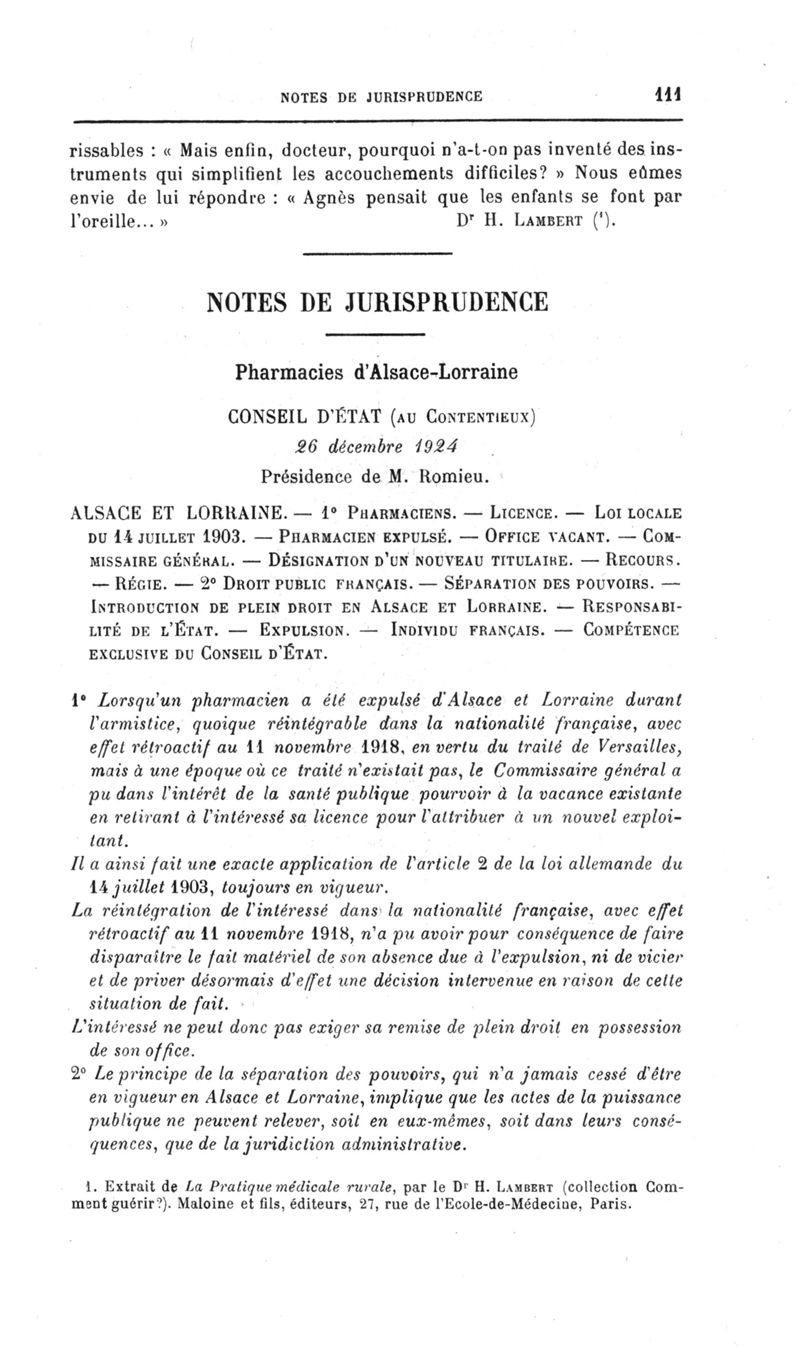 NOTES DE JURISPRUDENCE 111

rissables : « Mais enfin, docteur, pourquoi n'a-t-on pas inventé des instruments qui simplifient les accouchements difficiles? » Nous eûmes envie de lui répondre : « Agnès pensait que les enfants se font par l'oreille... » D$^r$ H. LAMBERT ($^1$).

NOTES DE JURISPRUDENCE

Pharmacies d'Alsace-Lorraine

CONSEIL D'ÉTAT (AU CONTENTIEUX)
26 décembre 1924
Présidence de M. Romieu.

ALSACE ET LORRAINE. — 1° PHARMACIENS. — LICENCE. — LOI LOCALE DU 14 JUILLET 1903. — PHARMACIEN EXPULSÉ. — OFFICE VACANT. — COMMISSAIRE GÉNÉRAL. — DÉSIGNATION D'UN NOUVEAU TITULAIRE. — RECOURS. — RÉGIE. — 2° DROIT PUBLIC FRANÇAIS. — SÉPARATION DES POUVOIRS. — INTRODUCTION DE PLEIN DROIT EN ALSACE ET LORRAINE. — RESPONSABILITÉ DE L'ÉTAT. — EXPULSION. — INDIVIDU FRANÇAIS. — COMPÉTENCE EXCLUSIVE DU CONSEIL D'ÉTAT.

1° Lorsqu'un pharmacien a été expulsé d'Alsace et Lorraine durant l'armistice, quoique réintégrable dans la nationalité française, avec effet rétroactif au 11 novembre 1918, en vertu du traité de Versailles, mais à une époque où ce traité n'existait pas, le Commissaire général a pu dans l'intérêt de la santé publique pourvoir à la vacance existante en retirant à l'intéressé sa licence pour l'attribuer à un nouvel exploitant.
Il a ainsi fait une exacte application de l'article 2 de la loi allemande du 14 juillet 1903, toujours en vigueur.
La réintégration de l'intéressé dans la nationalité française, avec effet rétroactif au 11 novembre 1918, n'a pu avoir pour conséquence de faire disparaître le fait matériel de son absence due à l'expulsion, ni de vicier et de priver désormais d'effet une décision intervenue en raison de cette situation de fait.
L'intéressé ne peut donc pas exiger sa remise de plein droit en possession de son office.
2° Le principe de la séparation des pouvoirs, qui n'a jamais cessé d'être en vigueur en Alsace et Lorraine, implique que les actes de la puissance publique ne peuvent relever, soit en eux-mêmes, soit dans leurs conséquences, que de la juridiction administrative.

1. Extrait de La Pratique médicale rurale, par le D$^r$ H. LAMBERT (collection Comment guérir?). Maloine et fils, éditeurs, 27, rue de l'Ecole-de-Médecine, Paris.